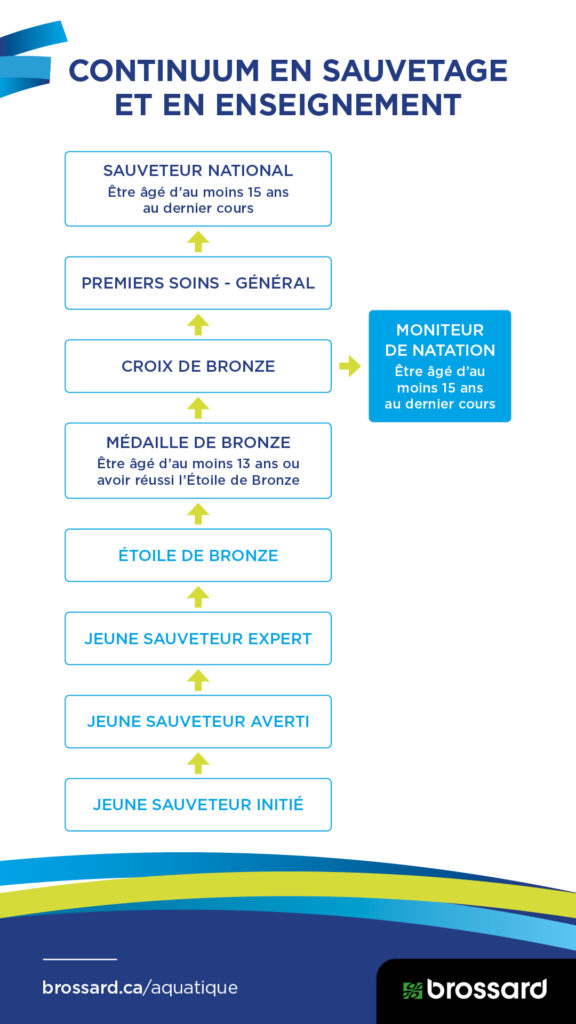 CONTINUUM EN SAUVETAGE ET EN ENSEIGNEMENT

SAUVETEUR NATIONAL
Être âgé d'au moins 15 ans au dernier cours

PREMIERS SOINS - GÉNÉRAL

CROIX DE BRONZE

MONITEUR DE NATATION
Être âgé d'au moins 15 ans au dernier cours

MÉDAILLE DE BRONZE
Être âgé d'au moins 13 ans ou avoir réussi l'Étoile de Bronze

ÉTOILE DE BRONZE

JEUNE SAUVETEUR EXPERT

JEUNE SAUVETEUR AVERTI

JEUNE SAUVETEUR INITIÉ

brossard.ca/aquatique

brossard